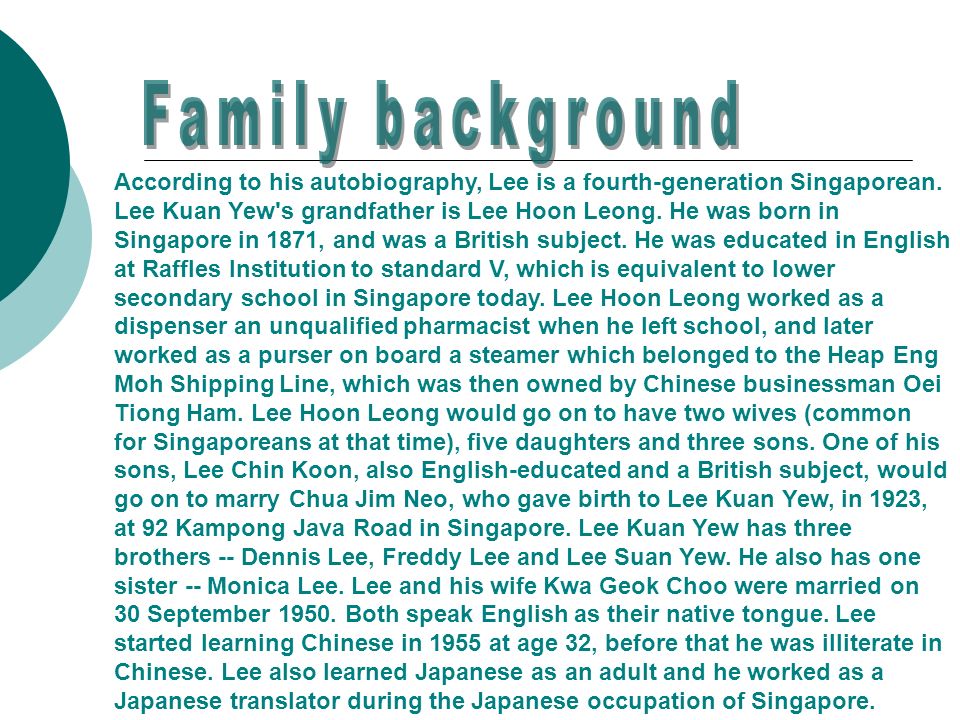 Family background

According to his autobiography, Lee is a fourth-generation Singaporean. Lee Kuan Yew's grandfather is Lee Hoon Leong. He was born in Singapore in 1871, and was a British subject. He was educated in English at Raffles Institution to standard V, which is equivalent to lower secondary school in Singapore today. Lee Hoon Leong worked as a dispenser an unqualified pharmacist when he left school, and later worked as a purser on board a steamer which belonged to the Heap Eng Moh Shipping Line, which was then owned by Chinese businessman Oei Tiong Ham. Lee Hoon Leong would go on to have two wives (common for Singaporeans at that time), five daughters and three sons. One of his sons, Lee Chin Koon, also English-educated and a British subject, would go on to marry Chua Jim Neo, who gave birth to Lee Kuan Yew, in 1923, at 92 Kampong Java Road in Singapore. Lee Kuan Yew has three brothers -- Dennis Lee, Freddy Lee and Lee Suan Yew. He also has one sister -- Monica Lee. Lee and his wife Kwa Geok Choo were married on 30 September 1950. Both speak English as their native tongue. Lee started learning Chinese in 1955 at age 32, before that he was illiterate in Chinese. Lee also learned Japanese as an adult and he worked as a Japanese translator during the Japanese occupation of Singapore.